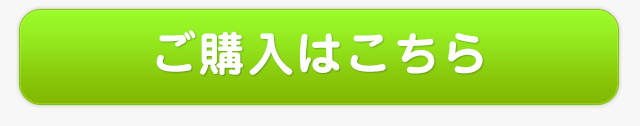 ご購入はこちら